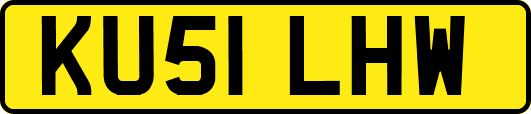 KU51 LHW